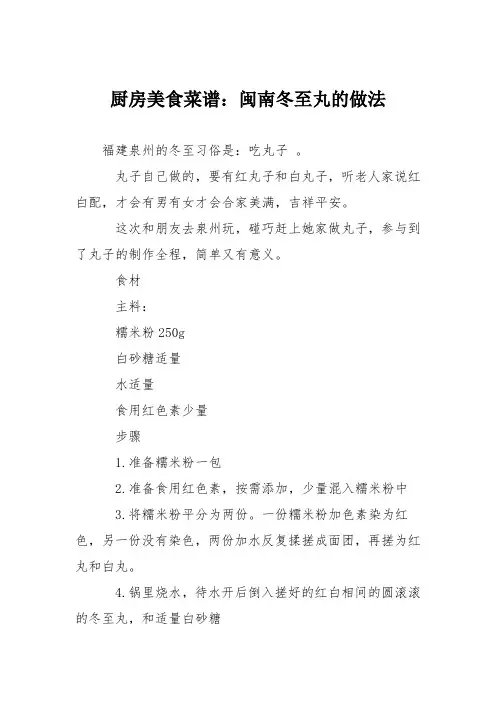 厨房美食菜谱：闽南冬至丸的做法

福建泉州的冬至习俗是：吃丸子 。

丸子自己做的，要有红丸子和白丸子，听老人家说红白配，才会有男有女才会合家美满，吉祥平安。

这次和朋友去泉州玩，碰巧赶上她家做丸子，参与到了丸子的制作全程，简单又有意义。

食材

主料：

糯米粉 250g

白砂糖适量

水适量

食用红色素少量

步骤

1.准备糯米粉一包

2.准备食用红色素，按需添加，少量混入糯米粉中

3.将糯米粉平分为两份。一份糯米粉加色素染为红色，另一份没有染色，两份加水反复揉搓成面团，再搓为红丸和白丸。

4.锅里烧水，待水开后倒入搓好的红白相间的圆滚滚的冬至丸，和适量白砂糖